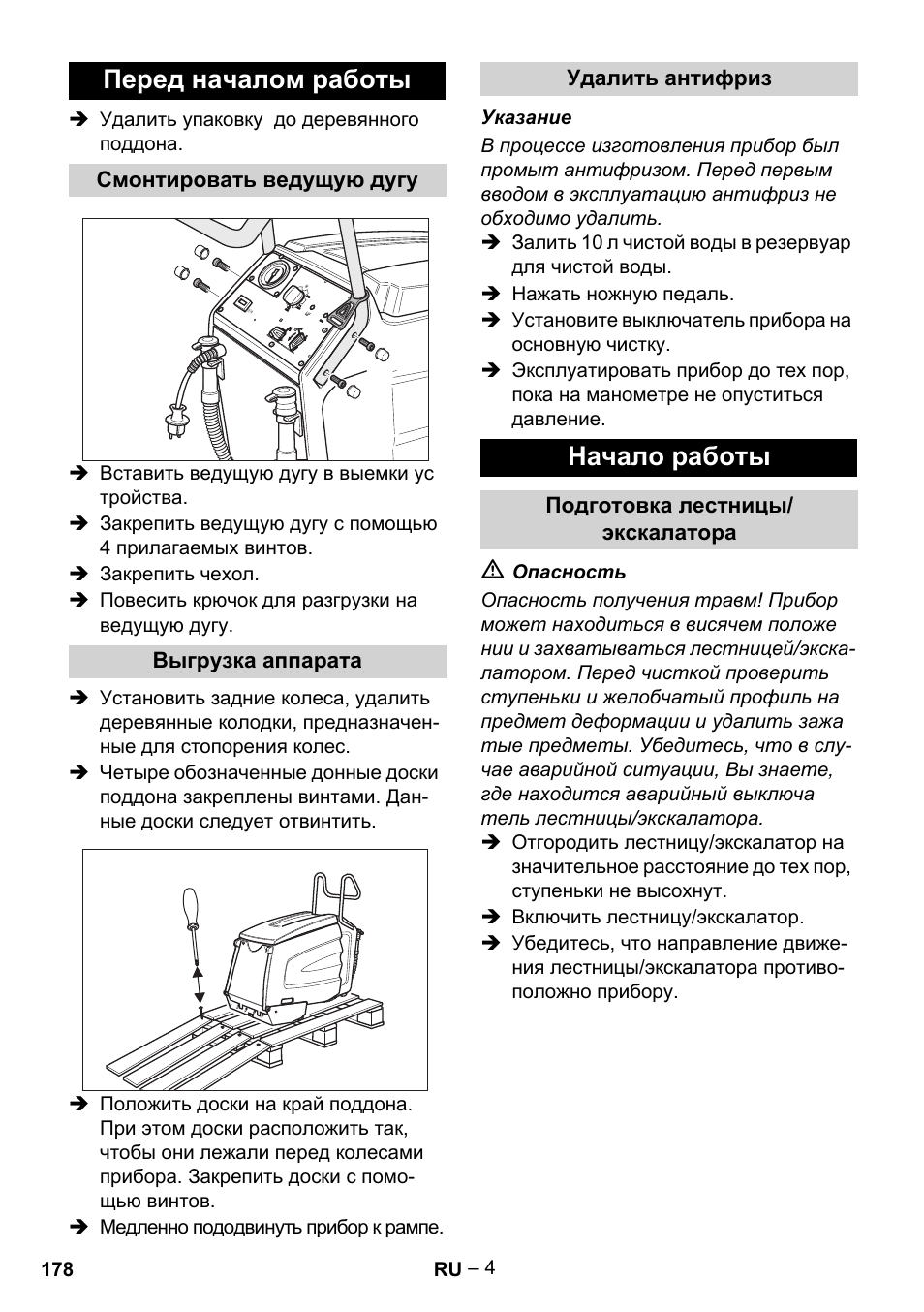 Перед началом работы

➔ Удалить упаковку до деревянного поддона.

Смонтировать ведущую дугу

➔ Вставить ведущую дугу в выемки ус тройства.
➔ Закрепить ведущую дугу с помощью 4 прилагаемых винтов.
➔ Закрепить чехол.
➔ Повесить крючок для разгрузки на ведущую дугу.

Выгрузка аппарата

➔ Установить задние колеса, удалить деревянные колодки, предназначенные для стопорения колес.
➔ Четыре обозначенные донные доски поддона закреплены винтами. Данные доски следует отвинтить.

➔ Положить доски на край поддона. При этом доски расположить так, чтобы они лежали перед колесами прибора. Закрепить доски с помощью винтов.
➔ Медленно пододвинуть прибор к рампе.

Удалить антифриз

Указание
В процессе изготовления прибор был промыт антифризом. Перед первым вводом в эксплуатацию антифриз не обходимо удалить.
➔ Залить 10 л чистой воды в резервуар для чистой воды.
➔ Нажать ножную педаль.
➔ Установите выключатель прибора на основную чистку.
➔ Эксплуатировать прибор до тех пор, пока на манометре не опуститься давление.

Начало работы

Подготовка лестницы/ экскалатора

⚠ Опасность
Опасность получения травм! Прибор может находиться в висячем положе нии и захватываться лестницей/экскалатором. Перед чисткой проверить ступеньки и желобчатый профиль на предмет деформации и удалить зажа тые предметы. Убедитесь, что в случае аварийной ситуации, Вы знаете, где находится аварийный выключа тель лестницы/экскалатора.
➔ Отгородить лестницу/экскалатор на значительное расстояние до тех пор, ступеньки не высохнут.
➔ Включить лестницу/экскалатор.
➔ Убедитесь, что направление движения лестницы/экскалатора противоположно прибору.

178 RU – 4